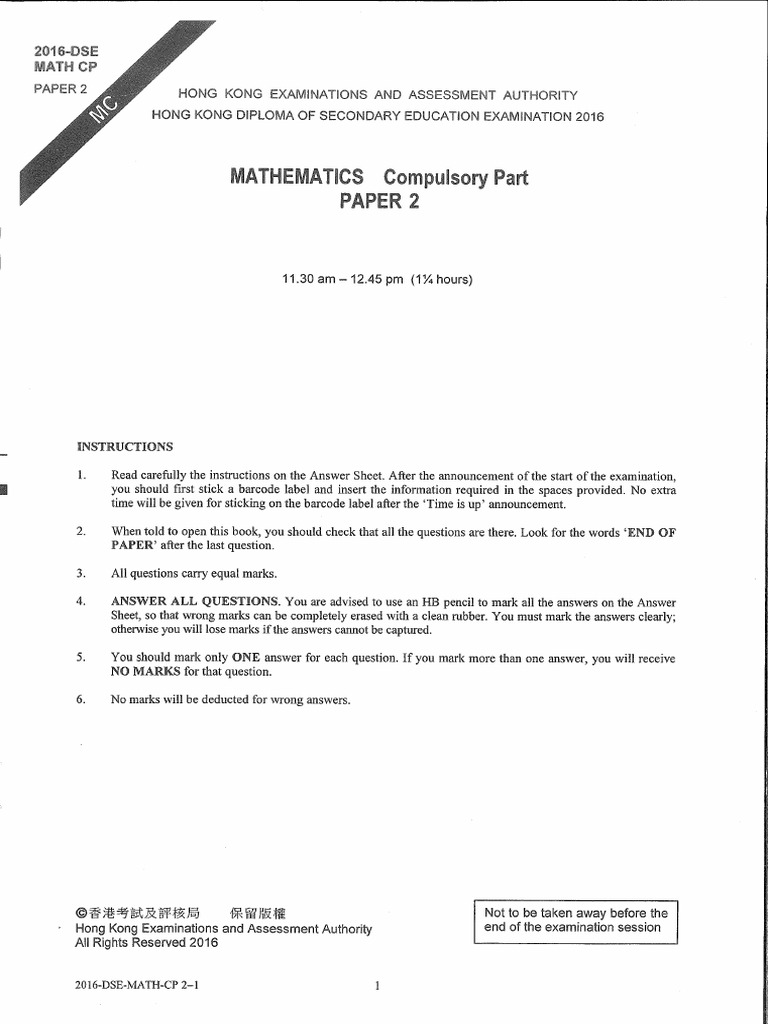 2016-DSE
MATH CP
PAPER 2

MC

HONG KONG EXAMINATIONS AND ASSESSMENT AUTHORITY
HONG KONG DIPLOMA OF SECONDARY EDUCATION EXAMINATION 2016

MATHEMATICS Compulsory Part
PAPER 2

11.30 am – 12.45 pm (1¼ hours)

INSTRUCTIONS

1. Read carefully the instructions on the Answer Sheet. After the announcement of the start of the examination, you should first stick a barcode label and insert the information required in the spaces provided. No extra time will be given for sticking on the barcode label after the 'Time is up' announcement.

2. When told to open this book, you should check that all the questions are there. Look for the words 'END OF PAPER' after the last question.

3. All questions carry equal marks.

4. ANSWER ALL QUESTIONS. You are advised to use an HB pencil to mark all the answers on the Answer Sheet, so that wrong marks can be completely erased with a clean rubber. You must mark the answers clearly; otherwise you will lose marks if the answers cannot be captured.

5. You should mark only ONE answer for each question. If you mark more than one answer, you will receive NO MARKS for that question.

6. No marks will be deducted for wrong answers.

©香港考試及評核局 保留版權
Hong Kong Examinations and Assessment Authority
All Rights Reserved 2016

Not to be taken away before the end of the examination session

2016-DSE-MATH-CP 2–1

1